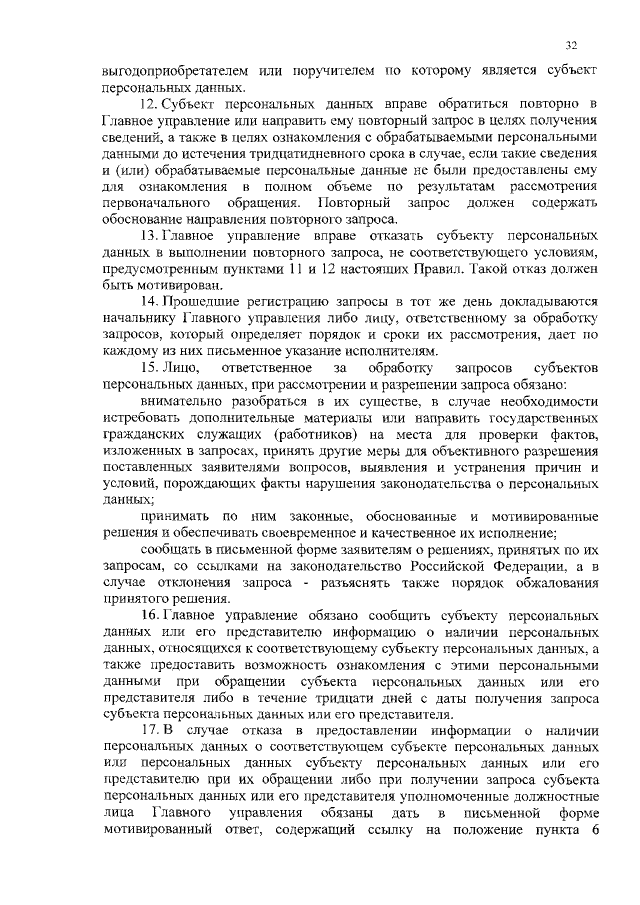 32

выгодоприобретателем или поручителем по которому является субъект персональных данных.

12. Субъект персональных данных вправе обратиться повторно в Главное управление или направить ему повторный запрос в целях получения сведений, а также в целях ознакомления с обрабатываемыми персональными данными до истечения тридцатидневного срока в случае, если такие сведения и (или) обрабатываемые персональные данные не были предоставлены ему для ознакомления в полном объеме по результатам рассмотрения первоначального обращения. Повторный запрос должен содержать обоснование направления повторного запроса.

13. Главное управление вправе отказать субъекту персональных данных в выполнении повторного запроса, не соответствующего условиям, предусмотренным пунктами 11 и 12 настоящих Правил. Такой отказ должен быть мотивирован.

14. Прошедшие регистрацию запросы в тот же день докладываются начальнику Главного управления либо лицу, ответственному за обработку запросов, который определяет порядок и сроки их рассмотрения, дает по каждому из них письменное указание исполнителям.

15. Лицо, ответственное за обработку запросов субъектов персональных данных, при рассмотрении и разрешении запроса обязано:

внимательно разобраться в их существе, в случае необходимости истребовать дополнительные материалы или направить государственных гражданских служащих (работников) на места для проверки фактов, изложенных в запросах, принять другие меры для объективного разрешения поставленных заявителями вопросов, выявления и устранения причин и условий, порождающих факты нарушения законодательства о персональных данных;

принимать по ним законные, обоснованные и мотивированные решения и обеспечивать своевременное и качественное их исполнение;

сообщать в письменной форме заявителям о решениях, принятых по их запросам, со ссылками на законодательство Российской Федерации, а в случае отклонения запроса - разъяснять также порядок обжалования принятого решения.

16. Главное управление обязано сообщить субъекту персональных данных или его представителю информацию о наличии персональных данных, относящихся к соответствующему субъекту персональных данных, а также предоставить возможность ознакомления с этими персональными данными при обращении субъекта персональных данных или его представителя либо в течение тридцати дней с даты получения запроса субъекта персональных данных или его представителя.

17. В случае отказа в предоставлении информации о наличии персональных данных о соответствующем субъекте персональных данных или персональных данных субъекту персональных данных или его представителю при их обращении либо при получении запроса субъекта персональных данных или его представителя уполномоченные должностные лица Главного управления обязаны дать в письменной форме мотивированный ответ, содержащий ссылку на положение пункта 6